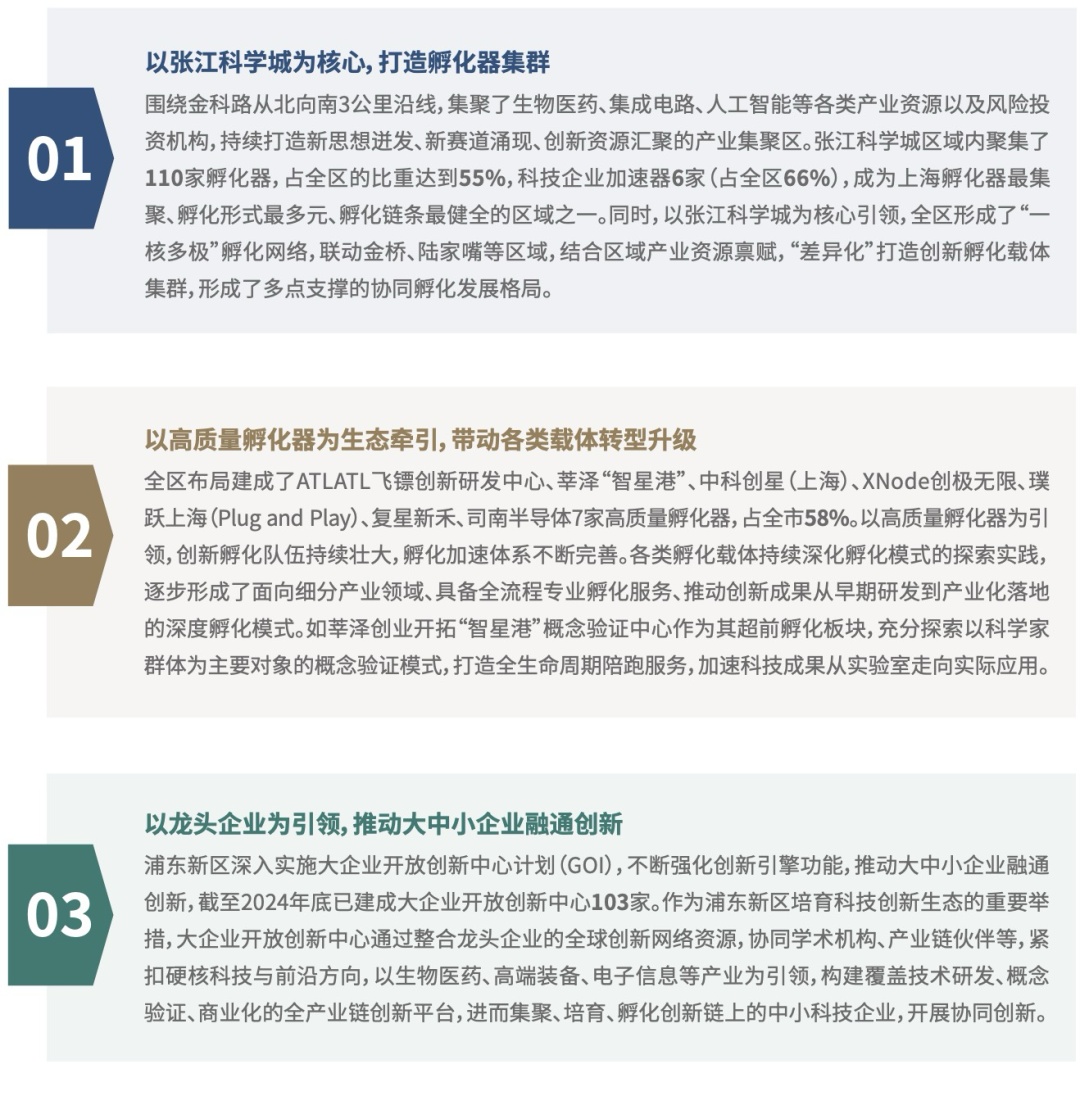 01

以张江科学城为核心，打造孵化器集群

围绕金科路从北向南3公里沿线，集聚了生物医药、集成电路、人工智能等各类产业资源以及风险投资机构，持续打造新思想迸发、新赛道涌现、创新资源汇聚的产业集聚区。张江科学城区域内聚集了110家孵化器，占全区的比重达到55%，科技企业加速器6家（占全区66%），成为上海孵化器最集聚、孵化形式最多元、孵化链条最健全的区域之一。同时，以张江科学城为核心引领，全区形成了“一核多极”孵化网络，联动金桥、陆家嘴等区域，结合区域产业资源禀赋，“差异化”打造创新孵化载体集群，形成了多点支撑的协同孵化发展格局。

02

以高质量孵化器为生态牵引，带动各类载体转型升级

全区布局建成了ATLATL飞镖创新研发中心、莘泽“智星港”、中科创星（上海）、XNode创极无限、璞跃上海（Plug and Play）、复星新禾、司南半导体7家高质量孵化器，占全市58%。以高质量孵化器为引领，创新孵化队伍持续壮大，孵化加速体系不断完善。各类孵化载体持续深化孵化模式的探索实践，逐步形成了面向细分产业领域、具备全流程专业孵化服务、推动创新成果从早期研发到产业化落地的深度孵化模式。如莘泽创业开拓“智星港”概念验证中心作为其超前孵化板块，充分探索以科学家群体为主要对象的概念验证模式，打造全生命周期陪跑服务，加速科技成果从实验室走向实际应用。

03

以龙头企业为引领，推动大中小企业融通创新

浦东新区深入实施大企业开放创新中心计划（GOI），不断强化创新引擎功能，推动大中小企业融通创新，截至2024年底已建成大企业开放创新中心103家。作为浦东新区培育科技创新生态的重要举措，大企业开放创新中心通过整合龙头企业的全球创新网络资源，协同学术机构、产业链伙伴等，紧扣硬核科技与前沿方向，以生物医药、高端装备、电子信息等产业为引领，构建覆盖技术研发、概念验证、商业化的全产业链创新平台，进而集聚、培育、孵化创新链上的中小科技企业，开展协同创新。